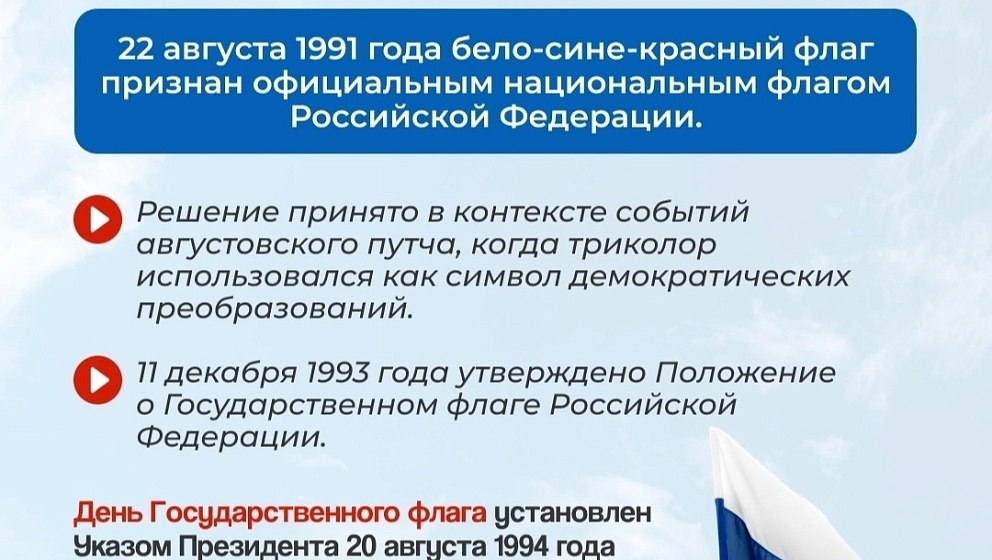 22 августа 1991 года бело-сине-красный флаг признан официальным национальным флагом Российской Федерации.

Решение принято в контексте событий августовского путча, когда триколор использовался как символ демократических преобразований.

11 декабря 1993 года утверждено Положение о Государственном флаге Российской Федерации.

День Государственного флага установлен Указом Президента 20 августа 1994 года